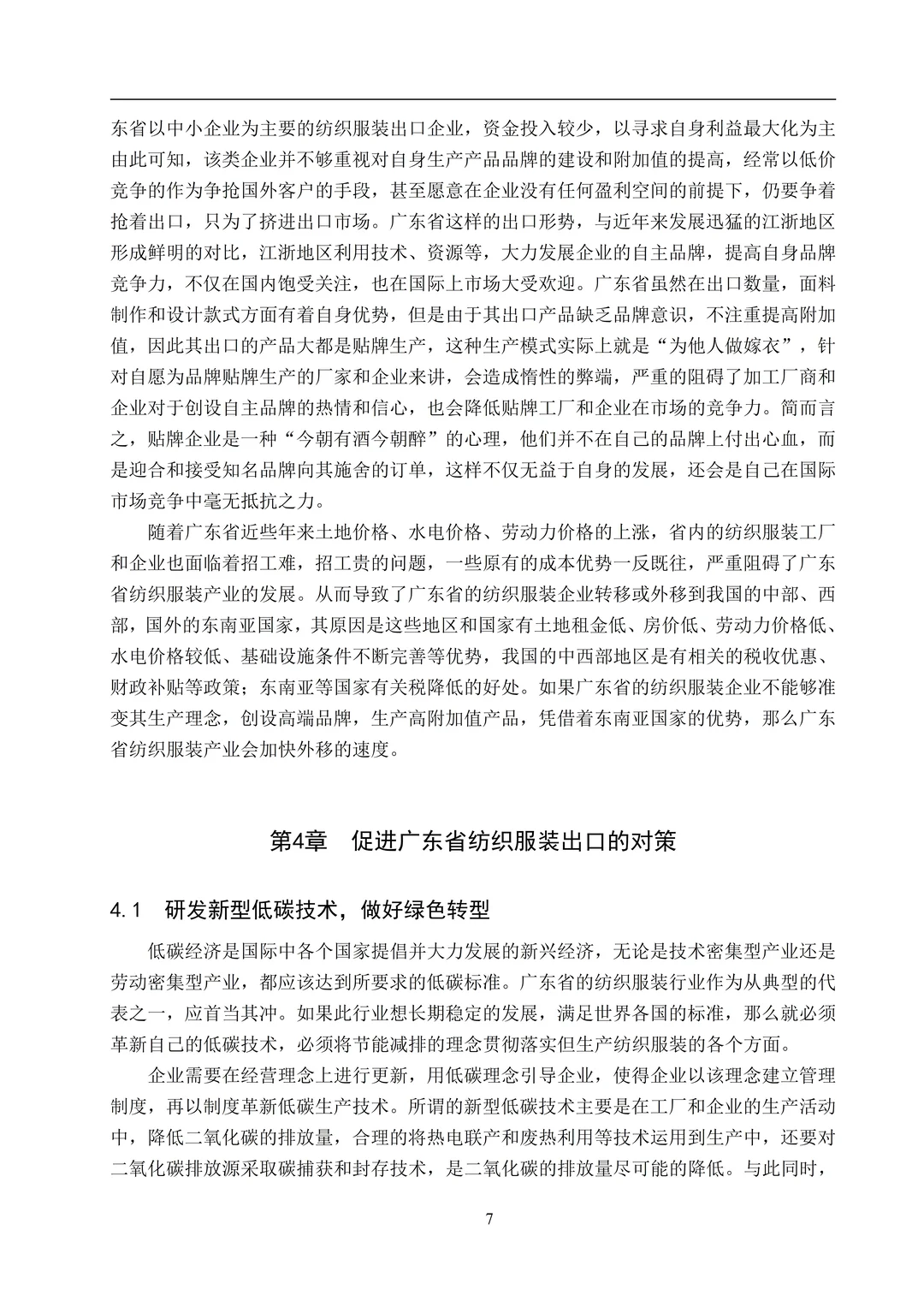 东省以中小企业为主要的纺织服装出口企业，资金投入较少，以寻求自身利益最大化为主由此可知，该类企业并不够重视对自身生产产品品牌的建设和附加值的提高，经常以低价竞争的作为争抢国外客户的手段，甚至愿意在企业没有任何盈利空间的前提下，仍要争着抢着出口，只为了挤进出口市场。广东省这样的出口形势，与近年来发展迅猛的江浙地区形成鲜明的对比，江浙地区利用技术、资源等，大力发展企业的自主品牌，提高自身品牌竞争力，不仅在国内饱受关注，也在国际上市场大受欢迎。广东省虽然在出口数量，面料制作和设计款式方面有着自身优势，但是由于其出口产品缺乏品牌意识，不注重提高附加值，因此其出口的产品大都是贴牌生产，这种生产模式实际上就是“为他人做嫁衣”，针对自愿为品牌贴牌生产的厂家和企业来讲，会造成惰性的弊端，严重的阻碍了加工厂商和企业对于创设自主品牌的热情和信心，也会降低贴牌工厂和企业在市场的竞争力。简而言之，贴牌企业是一种“今朝有酒今朝醉”的心理，他们并不在自己的品牌上付出心血，而是迎合和接受知名品牌向其施舍的订单，这样不仅无益于自身的发展，还会是自己在国际市场竞争中毫无抵抗之力。

随着广东省近些年来土地价格、水电价格、劳动力价格的上涨，省内的纺织服装工厂和企业也面临着招工难，招工贵的问题，一些原有的成本优势一反既往，严重阻碍了广东省纺织服装产业的发展。从而导致了广东省的纺织服装企业转移或外移到我国的中部、西部，国外的东南亚国家，其原因是这些地区和国家有土地租金低、房价低、劳动力价格低、水电价格较低、基础设施条件不断完善等优势，我国的中西部地区是有相关的税收优惠、财政补贴等政策；东南亚等国家有关税降低的好处。如果广东省的纺织服装企业不能够准变其生产理念，创设高端品牌，生产高附加值产品，凭借着东南亚国家的优势，那么广东省纺织服装产业会加快外移的速度。

第4章 促进广东省纺织服装出口的对策

4.1 研发新型低碳技术，做好绿色转型

低碳经济是国际中各个国家提倡并大力发展的新兴经济，无论是技术密集型产业还是劳动密集型产业，都应该达到所要求的低碳标准。广东省的纺织服装行业作为从典型的代表之一，应首当其冲。如果此行业想长期稳定的发展，满足世界各国的标准，那么就必须革新自己的低碳技术，必须将节能减排的理念贯彻落实但生产纺织服装的各个方面。

企业需要在经营理念上进行更新，用低碳理念引导企业，使得企业以该理念建立管理制度，再以制度革新低碳生产技术。所谓的新型低碳技术主要是在工厂和企业的生产活动中，降低二氧化碳的排放量，合理的将热电联产和废热利用等技术运用到生产中，还要对二氧化碳排放源采取碳捕获和封存技术，是二氧化碳的排放量尽可能的降低。与此同时，

7